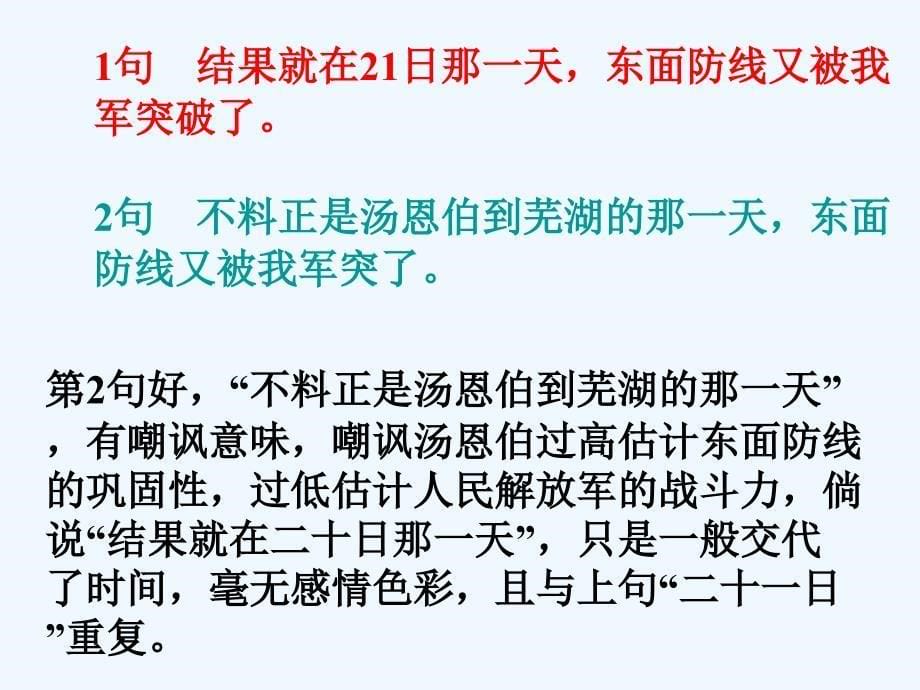 1句　结果就在21日那一天，东面防线又被我军突破了。

2句　不料正是汤恩伯到芜湖的那一天，东面防线又被我军突了。

第2句好，“不料正是汤恩伯到芜湖的那一天”，有嘲讽意味，嘲讽汤恩伯过高估计东面防线的巩固性，过低估计人民解放军的战斗力，倘说“结果就在二十日那一天”，只是一般交代了时间，毫无感情色彩，且与上句“二十一日”重复。